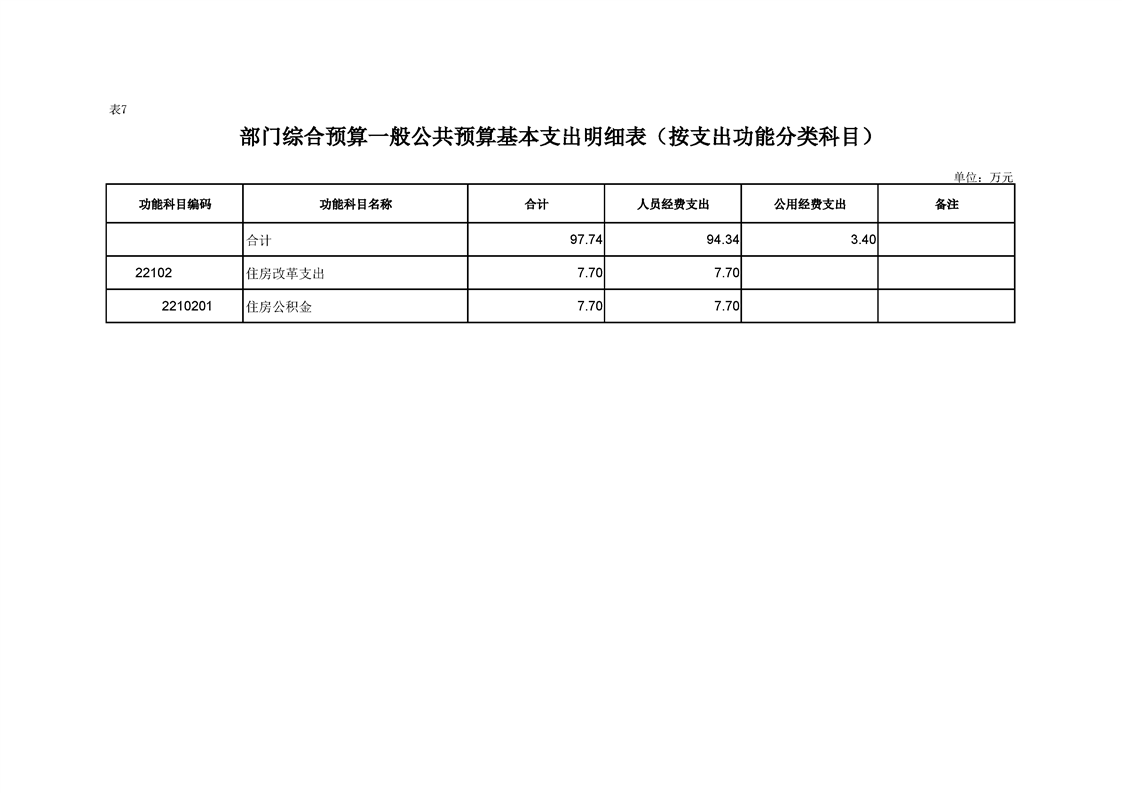 表7

部门综合预算一般公共预算基本支出明细表（按支出功能分类科目）

单位：万元

| 功能科目编码 | 功能科目名称 | 合计 | 人员经费支出 | 公用经费支出 | 备注 |
|---|---|---|---|---|---|
|  | 合计 | 97.74 | 94.34 | 3.40 |  |
| 22102 | 住房改革支出 | 7.70 | 7.70 |  |  |
| 2210201 | 住房公积金 | 7.70 | 7.70 |  |  |